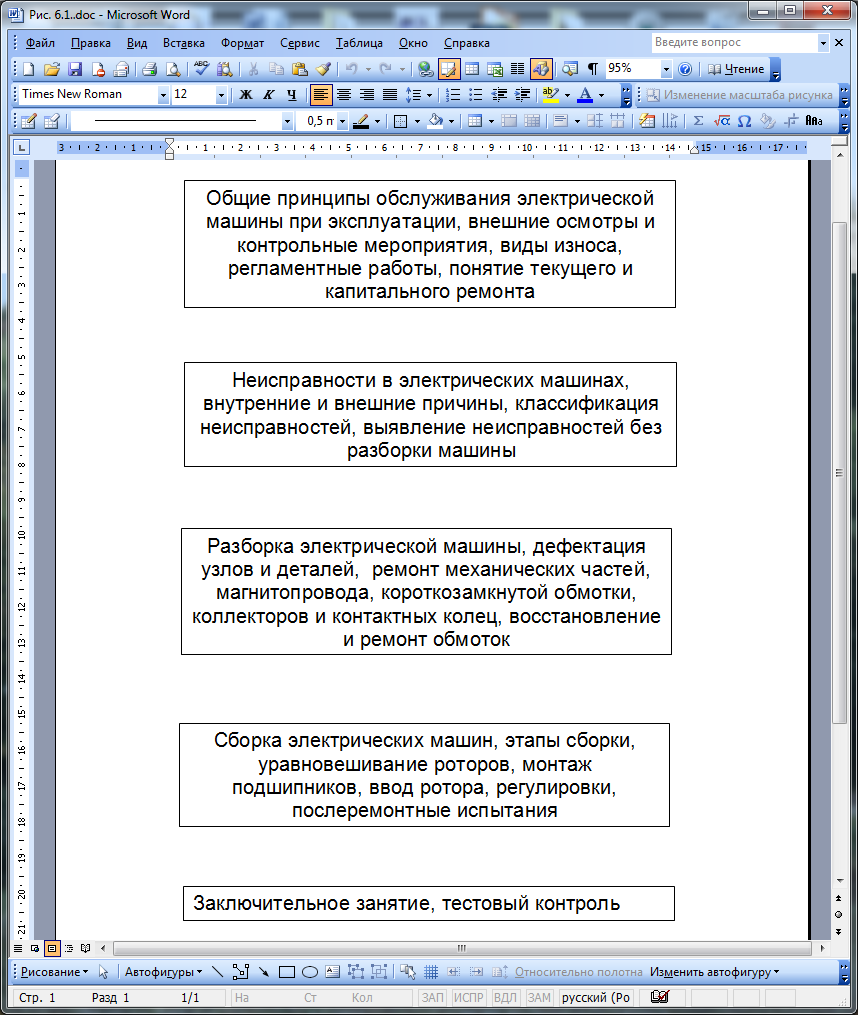 Рис. 6.1..doc - Microsoft Word

Файл Правка Вид Вставка Формат Сервис Таблица Окно Справка

Введите вопрос

95%

Чтение

Times New Roman 12 Ж К Ч

Изменение масштаба рисунка

0,5 п

Общие принципы обслуживания электрической машины при эксплуатации, внешние осмотры и контрольные мероприятия, виды износа, регламентные работы, понятие текущего и капитального ремонта

Неисправности в электрических машинах, внутренние и внешние причины, классификация неисправностей, выявление неисправностей без разборки машины

Разборка электрической машины, дефектация узлов и деталей, ремонт механических частей, магнитопровода, короткозамкнутой обмотки, коллекторов и контактных колец, восстановление и ремонт обмоток

Сборка электрических машин, этапы сборки, уравновешивание роторов, монтаж подшипников, ввод ротора, регулировки, послеремонтные испытания

Заключительное занятие, тестовый контроль

Рисование Автофигуры Относительно полотна Изменить автофигуру

Стр. 1 Разд 1 1/1 На Ст Кол ЗАП ИСПР ВДЛ ЗАМ русский (Ро